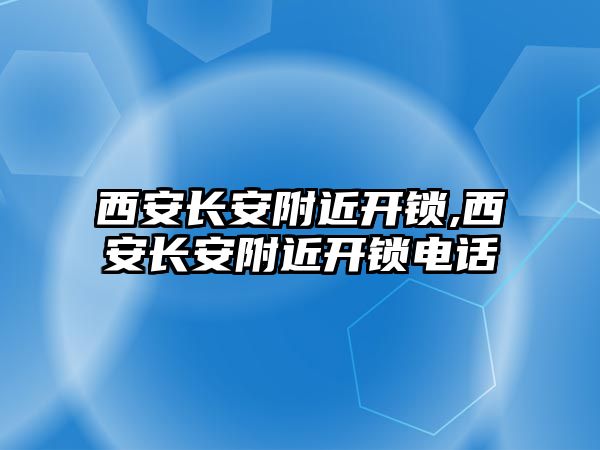 西安长安附近开锁,西安长安附近开锁电话